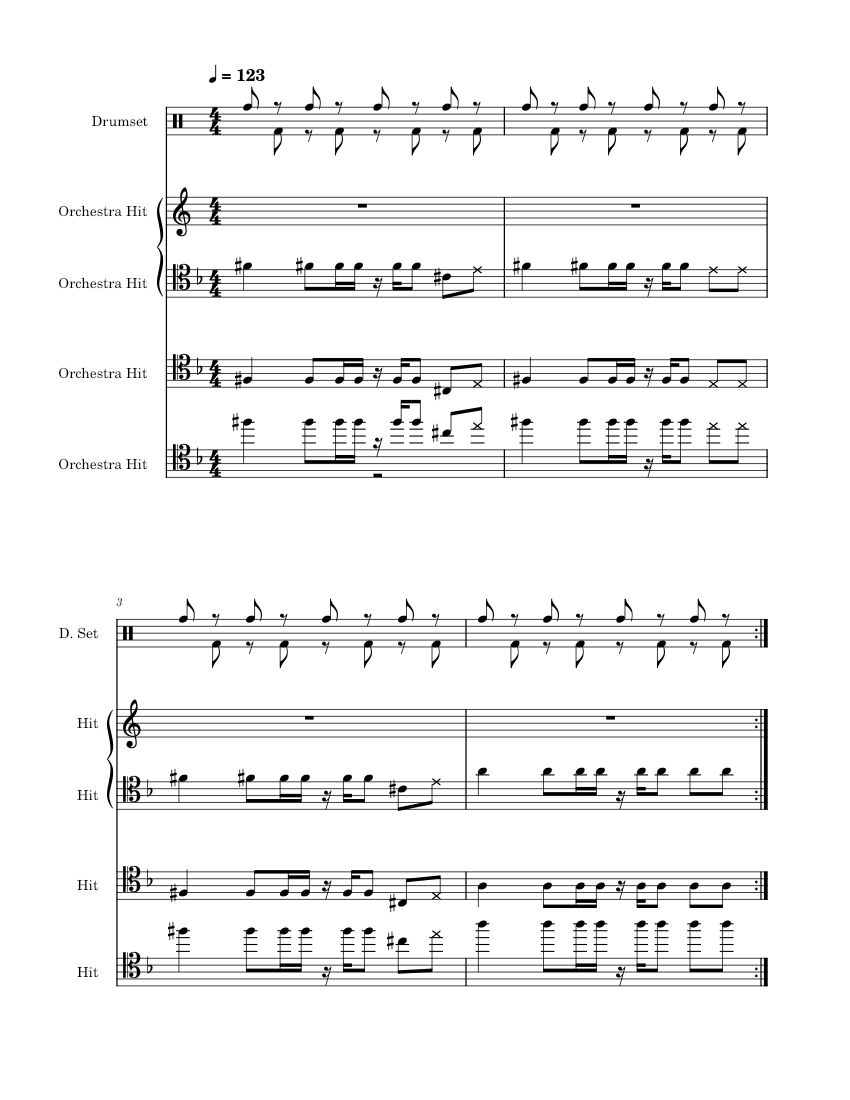 ♩ = 123

Drumset

Orchestra Hit

Orchestra Hit

Orchestra Hit

Orchestra Hit

3

D. Set

Hit

Hit

Hit

Hit